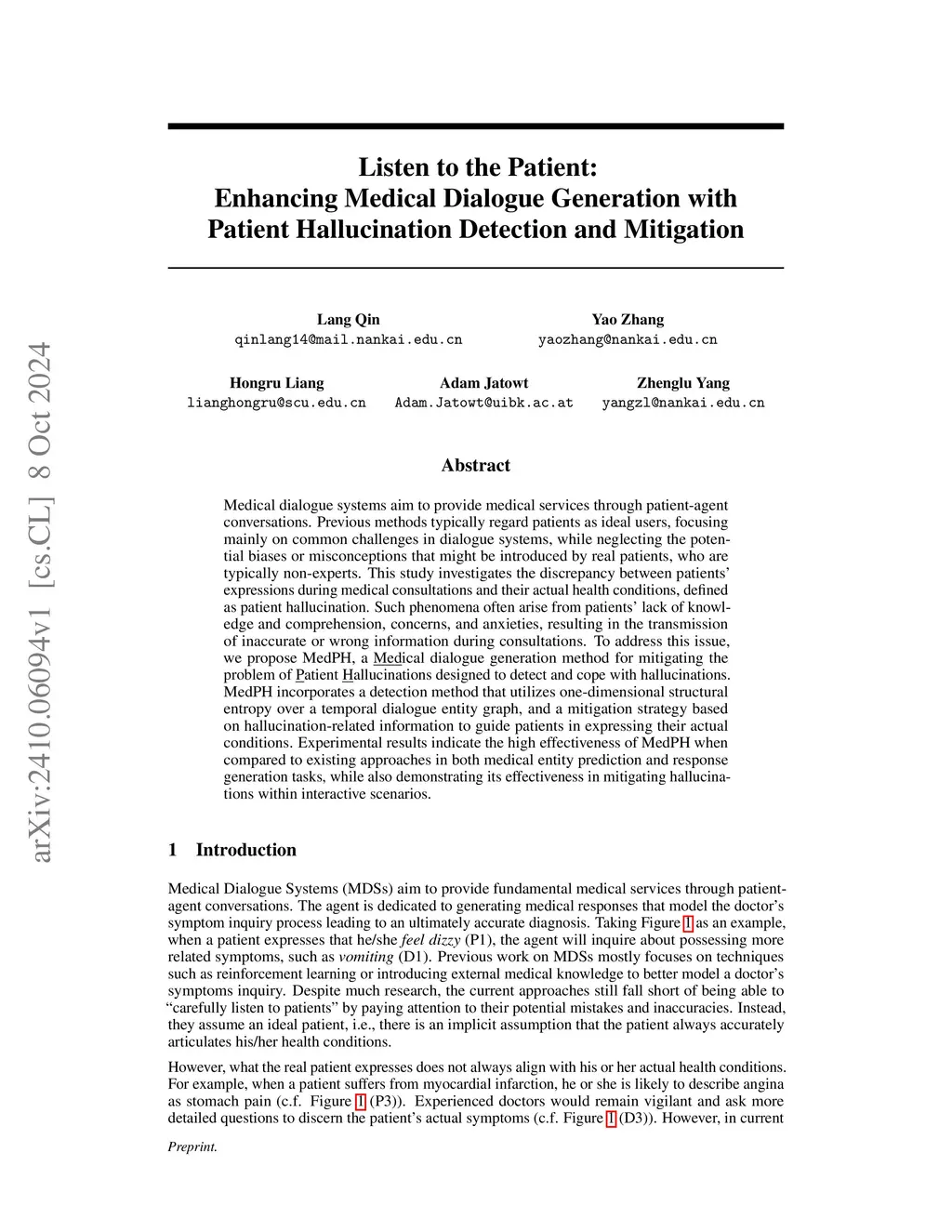 arXiv:2410.06094v1 [cs.CL] 8 Oct 2024

Listen to the Patient:
Enhancing Medical Dialogue Generation with Patient Hallucination Detection and Mitigation

Lang Qin
qinlang14@mail.nankai.edu.cn

Yao Zhang
yaozhang@nankai.edu.cn

Hongru Liang
lianghongru@scu.edu.cn

Adam Jatowt
Adam.Jatowt@uibk.ac.at

Zhenglu Yang
yangzl@nankai.edu.cn

Abstract

Medical dialogue systems aim to provide medical services through patient-agent conversations. Previous methods typically regard patients as ideal users, focusing mainly on common challenges in dialogue systems, while neglecting the potential biases or misconceptions that might be introduced by real patients, who are typically non-experts. This study investigates the discrepancy between patients' expressions during medical consultations and their actual health conditions, defined as patient hallucination. Such phenomena often arise from patients' lack of knowledge and comprehension, concerns, and anxieties, resulting in the transmission of inaccurate or wrong information during consultations. To address this issue, we propose MedPH, a Medical dialogue generation method for mitigating the problem of Patient Hallucinations designed to detect and cope with hallucinations. MedPH incorporates a detection method that utilizes one-dimensional structural entropy over a temporal dialogue entity graph, and a mitigation strategy based on hallucination-related information to guide patients in expressing their actual conditions. Experimental results indicate the high effectiveness of MedPH when compared to existing approaches in both medical entity prediction and response generation tasks, while also demonstrating its effectiveness in mitigating hallucinations within interactive scenarios.

1 Introduction

Medical Dialogue Systems (MDSs) aim to provide fundamental medical services through patient-agent conversations. The agent is dedicated to generating medical responses that model the doctor's symptom inquiry process leading to an ultimately accurate diagnosis. Taking Figure 1 as an example, when a patient expresses that he/she feel dizzy (P1), the agent will inquire about possessing more related symptoms, such as vomiting (D1). Previous work on MDSs mostly focuses on techniques such as reinforcement learning or introducing external medical knowledge to better model a doctor's symptoms inquiry. Despite much research, the current approaches still fall short of being able to "carefully listen to patients" by paying attention to their potential mistakes and inaccuracies. Instead, they assume an ideal patient, i.e., there is an implicit assumption that the patient always accurately articulates his/her health conditions.

However, what the real patient expresses does not always align with his or her actual health conditions. For example, when a patient suffers from myocardial infarction, he or she is likely to describe angina as stomach pain (c.f. Figure 1 (P3)). Experienced doctors would remain vigilant and ask more detailed questions to discern the patient's actual symptoms (c.f. Figure 1 (D3)). However, in current

Preprint.